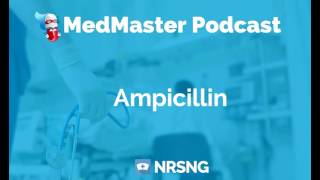 MedMaster Podcast

Ampicillin

NRSNG